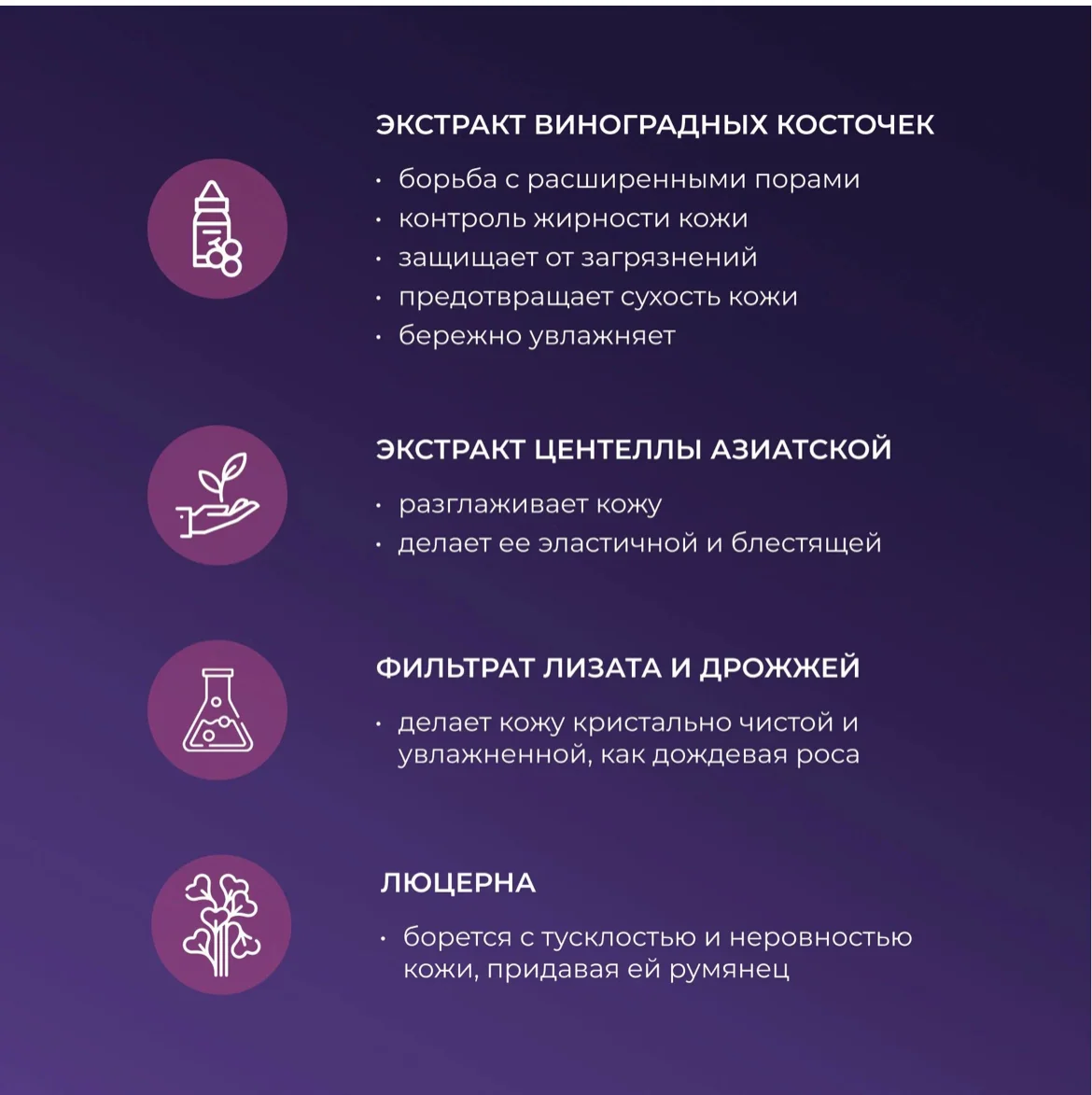 ЭКСТРАКТ ВИНОГРАДНЫХ КОСТОЧЕК

• борьба с расширенными порами
• контроль жирности кожи
• защищает от загрязнений
• предотвращает сухость кожи
• бережно увлажняет

ЭКСТРАКТ ЦЕНТЕЛЛЫ АЗИАТСКОЙ

• разглаживает кожу
• делает ее эластичной и блестящей

ФИЛЬТРАТ ЛИЗАТА И ДРОЖЖЕЙ

• делает кожу кристально чистой и увлажненной, как дождевая роса

ЛЮЦЕРНА

• борется с тусклостью и неровностью кожи, придавая ей румянец